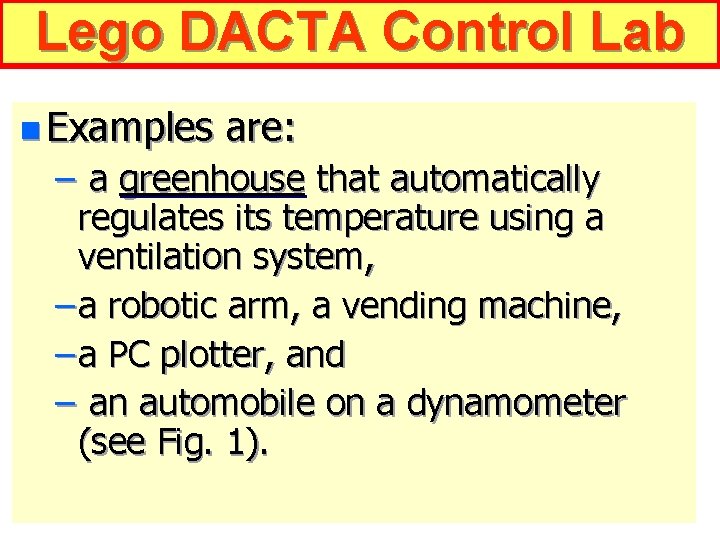 Lego DACTA Control Lab

Examples are:

– a greenhouse that automatically regulates its temperature using a ventilation system,

–a robotic arm, a vending machine,

–a PC plotter, and

– an automobile on a dynamometer (see Fig. 1).